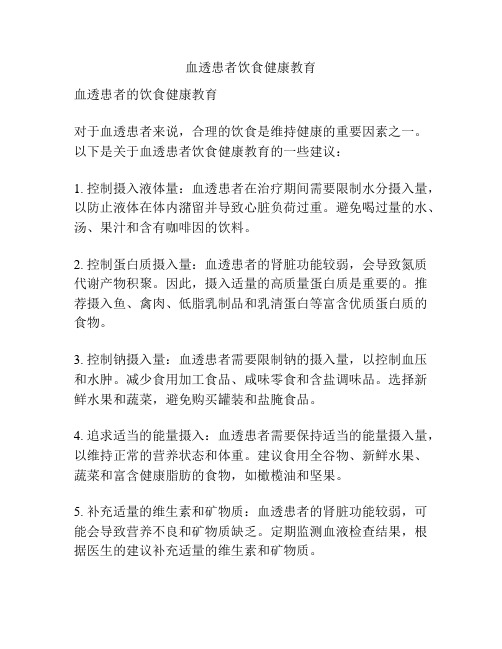 血透患者饮食健康教育

血透患者的饮食健康教育

对于血透患者来说，合理的饮食是维持健康的重要因素之一。以下是关于血透患者饮食健康教育的一些建议：

1. 控制摄入液体量：血透患者在治疗期间需要限制水分摄入量，以防止液体在体内潴留并导致心脏负荷过重。避免喝过量的水、汤、果汁和含有咖啡因的饮料。

2. 控制蛋白质摄入量：血透患者的肾脏功能较弱，会导致氮质代谢产物积聚。因此，摄入适量的高质量蛋白质是重要的。推荐摄入鱼、禽肉、低脂乳制品和乳清蛋白等富含优质蛋白质的食物。

3. 控制钠摄入量：血透患者需要限制钠的摄入量，以控制血压和水肿。减少食用加工食品、咸味零食和含盐调味品。选择新鲜水果和蔬菜，避免购买罐装和盐腌食品。

4. 追求适当的能量摄入：血透患者需要保持适当的能量摄入量，以维持正常的营养状态和体重。建议食用全谷物、新鲜水果、蔬菜和富含健康脂肪的食物，如橄榄油和坚果。

5. 补充适量的维生素和矿物质：血透患者的肾脏功能较弱，可能会导致营养不良和矿物质缺乏。定期监测血液检查结果，根据医生的建议补充适量的维生素和矿物质。